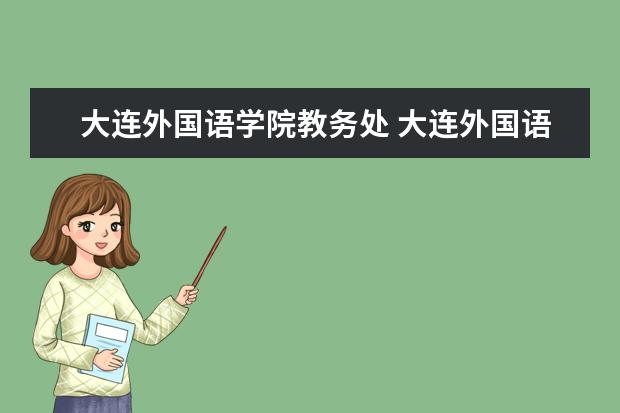 大连外国语学院教务处 大连外国语